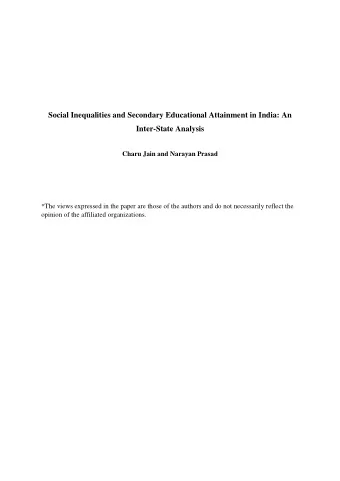 Social Inequalities and Secondary Educational Attainment in India: An Inter-State Analysis

Charu Jain and Narayan Prasad

*The views expressed in the paper are those of the authors and do not necessarily reflect the opinion of the affiliated organizations.